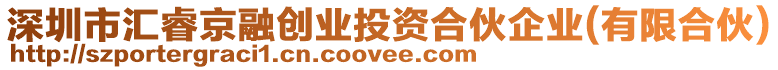 深圳市汇睿京融创业投资合伙企业(有限合伙)
http://szportergraci1.cn.coovee.com